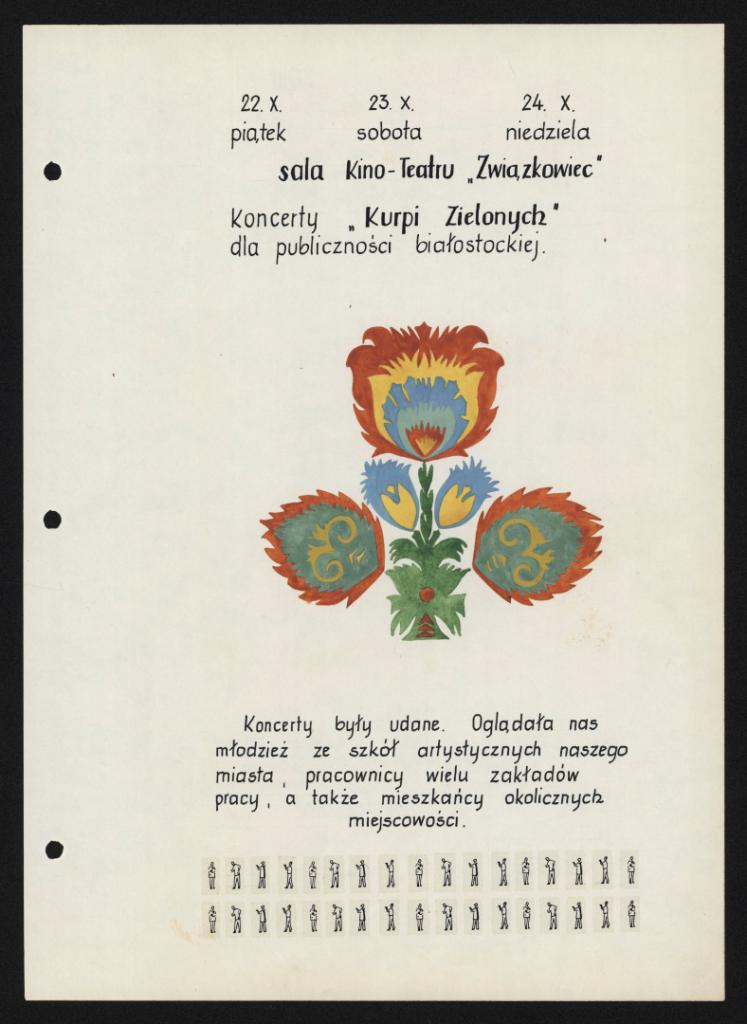 22. X.
piątek

23. X.
sobota

24. X.
niedziela

sala Kino-Teatru „Związkowiec"

Koncerty „Kurpi Zielonych"
dla publiczności białostockiej.

Koncerty były udane. Oglądała nas młodzież ze szkół artystycznych naszego miasta, pracownicy wielu zakładów pracy, a także mieszkańcy okolicznych miejscowości.